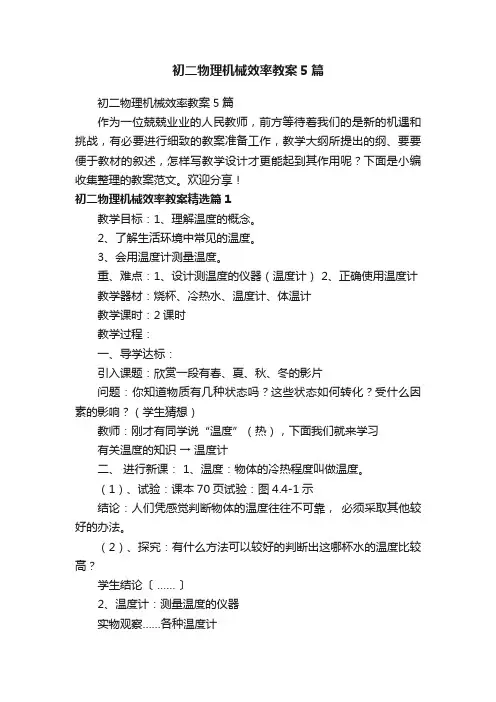 初二物理机械效率教案5篇

初二物理机械效率教案5篇

作为一位兢兢业业的人民教师，前方等待着我们的是新的机遇和挑战，有必要进行细致的教案准备工作，教学大纲所提出的纲、要要便于教材的叙述，怎样写教学设计才更能起到其作用呢？下面是小编收集整理的教案范文。欢迎分享！

初二物理机械效率教案精选篇1

教学目标：1、理解温度的概念。

2、了解生活环境中常见的温度。

3、会用温度计测量温度。

重、难点：1、设计测温度的仪器（温度计） 2、正确使用温度计

教学器材：烧杯、冷热水、温度计、体温计

教学课时：2课时

教学过程：

一、导学达标：

引入课题：欣赏一段有春、夏、秋、冬的影片

问题：你知道物质有几种状态吗？这些状态如何转化？受什么因素的影响？（学生猜想）

教师：刚才有同学说“温度”（热），下面我们就来学习

有关温度的知识 → 温度计

二、 进行新课： 1、温度：物体的冷热程度叫做温度。

（1）、试验：课本70页试验：图4.4-1示

结论：人们凭感觉判断物体的温度往往不可靠， 必须采取其他较好的办法。

（2）、探究：有什么方法可以较好的判断出这哪杯水的温度比较高？

学生结论〔......〕

2、温度计：测量温度的仪器

实物观察......各种温度计